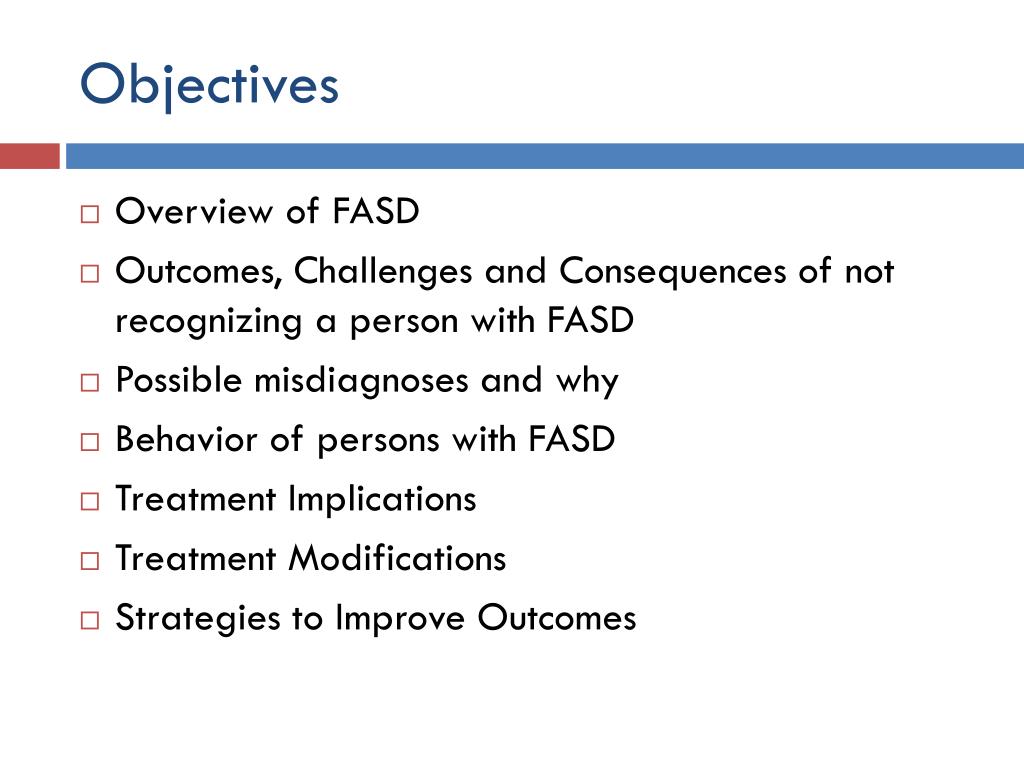 Objectives

□ Overview of FASD
□ Outcomes, Challenges and Consequences of not recognizing a person with FASD
□ Possible misdiagnoses and why
□ Behavior of persons with FASD
□ Treatment Implications
□ Treatment Modifications
□ Strategies to Improve Outcomes